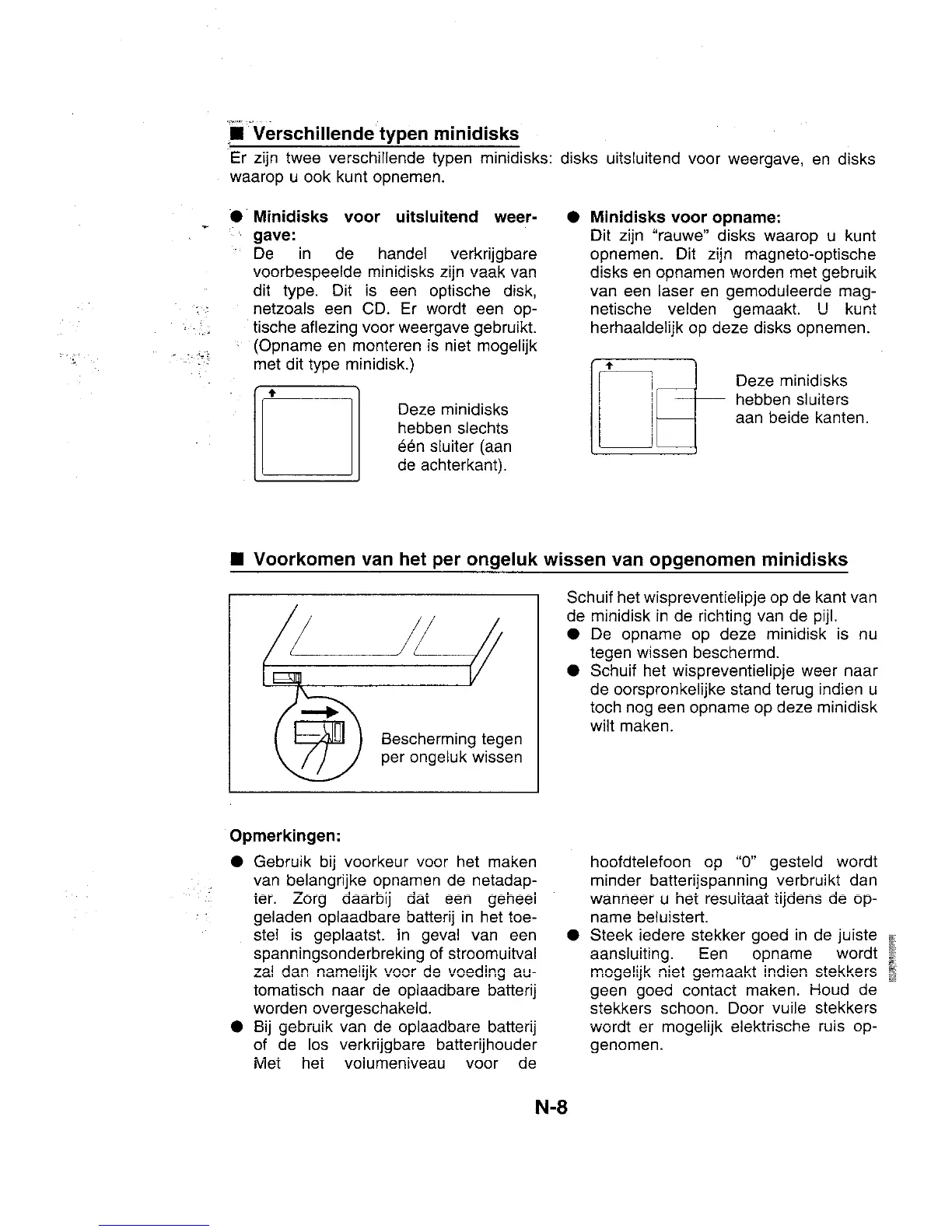 ■ Verschillende typen minidisks

Er zijn twee verschillende typen minidisks: disks uitsluitend voor weergave, en disks waarop u ook kunt opnemen.

● Minidisks voor uitsluitend weergave:
De in de handel verkrijgbare voorbespeelde minidisks zijn vaak van dit type. Dit is een optische disk, netzoals een CD. Er wordt een optische aflezing voor weergave gebruikt. (Opname en monteren is niet mogelijk met dit type minidisk.)

Deze minidisks hebben slechts één sluiter (aan de achterkant).

● Minidisks voor opname:
Dit zijn "rauwe" disks waarop u kunt opnemen. Dit zijn magneto-optische disks en opnamen worden met gebruik van een laser en gemoduleerde magnetische velden gemaakt. U kunt herhaaldelijk op deze disks opnemen.

Deze minidisks hebben sluiters aan beide kanten.

■ Voorkomen van het per ongeluk wissen van opgenomen minidisks

Bescherming tegen per ongeluk wissen

Schuif het wispreventielipje op de kant van de minidisk in de richting van de pijl.
● De opname op deze minidisk is nu tegen wissen beschermd.
● Schuif het wispreventielipje weer naar de oorspronkelijke stand terug indien u toch nog een opname op deze minidisk wilt maken.

Opmerkingen:
● Gebruik bij voorkeur voor het maken van belangrijke opnamen de netadapter. Zorg daarbij dat een geheel geladen oplaadbare batterij in het toestel is geplaatst. In geval van een spanningsonderbreking of stroomuitval zal dan namelijk voor de voeding automatisch naar de oplaadbare batterij worden overgeschakeld.
● Bij gebruik van de oplaadbare batterij of de los verkrijgbare batterijhouder Met het volumeniveau voor de hoofdtelefoon op "0" gesteld wordt minder batterijspanning verbruikt dan wanneer u het resultaat tijdens de opname beluistert.
● Steek iedere stekker goed in de juiste aansluiting. Een opname wordt mogelijk niet gemaakt indien stekkers geen goed contact maken. Houd de stekkers schoon. Door vuile stekkers wordt er mogelijk elektrische ruis opgenomen.

N-8